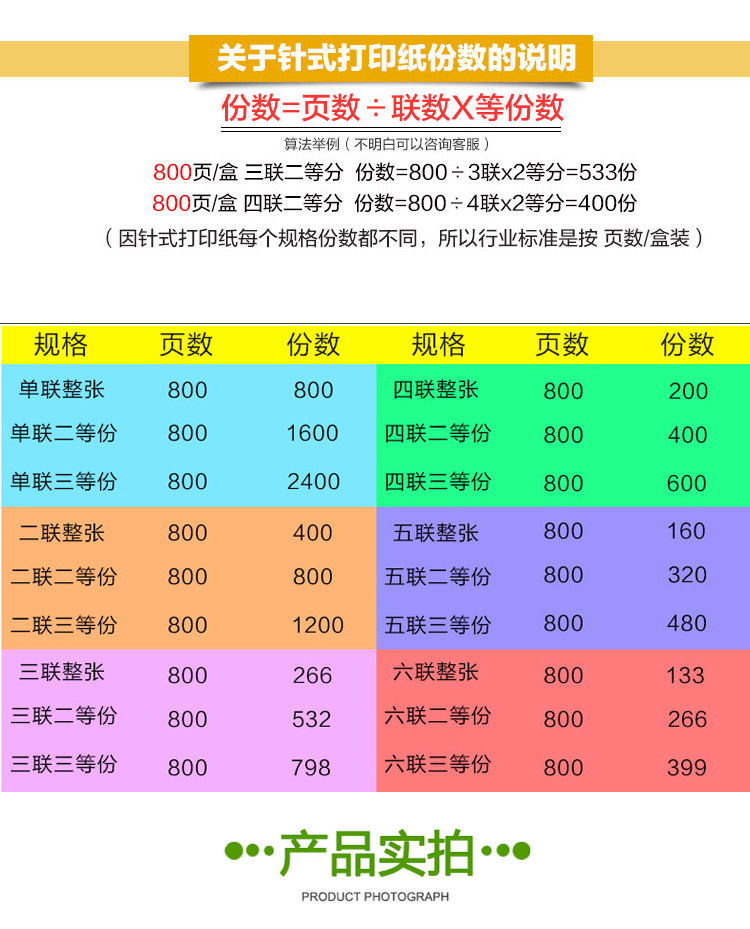 关于针式打印纸份数的说明

份数=页数÷联数X等份数

算法举例（不明白可以咨询客服）

800页/盒 三联二等分 份数=800÷3联x2等分=533份

800页/盒 四联二等分 份数=800÷4联x2等分=400份

（因针式打印纸每个规格份数都不同，所以行业标准是按 页数/盒装）

| 规格 | 页数 | 份数 | 规格 | 页数 | 份数 |
|---|---|---|---|---|---|
| 单联整张 | 800 | 800 | 四联整张 | 800 | 200 |
| 单联二等份 | 800 | 1600 | 四联二等份 | 800 | 400 |
| 单联三等份 | 800 | 2400 | 四联三等份 | 800 | 600 |
| 二联整张 | 800 | 400 | 五联整张 | 800 | 160 |
| 二联二等份 | 800 | 800 | 五联二等份 | 800 | 320 |
| 二联三等份 | 800 | 1200 | 五联三等份 | 800 | 480 |
| 三联整张 | 800 | 266 | 六联整张 | 800 | 133 |
| 三联二等份 | 800 | 532 | 六联二等份 | 800 | 266 |
| 三联三等份 | 800 | 798 | 六联三等份 | 800 | 399 |

产品实拍

PRODUCT PHOTOGRAPH